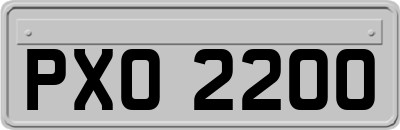 PXO 2200